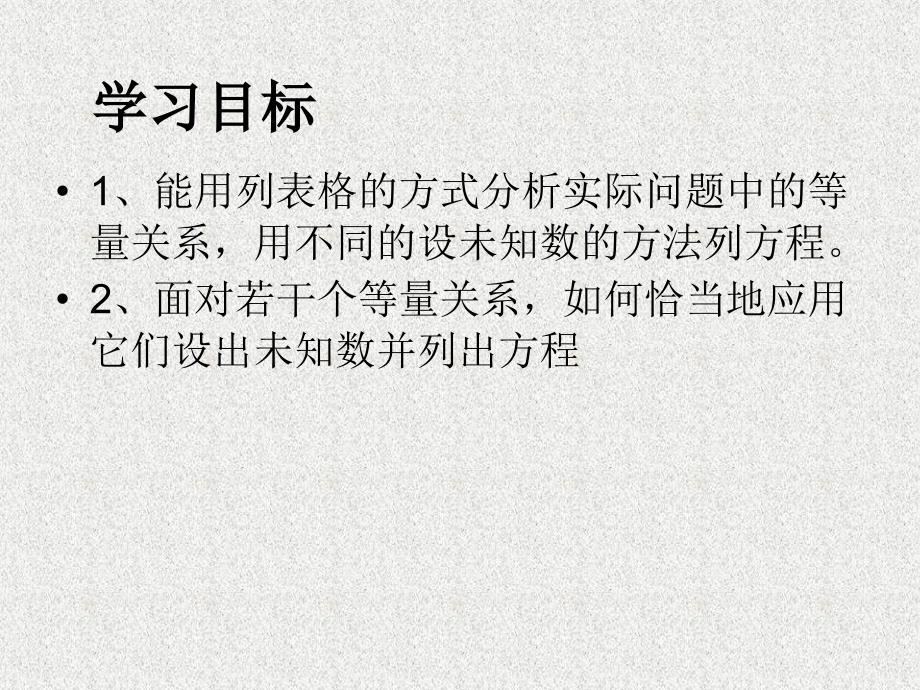 学习目标

• 1、能用列表格的方式分析实际问题中的等量关系，用不同的设未知数的方法列方程。

• 2、面对若干个等量关系，如何恰当地应用它们设出未知数并列出方程